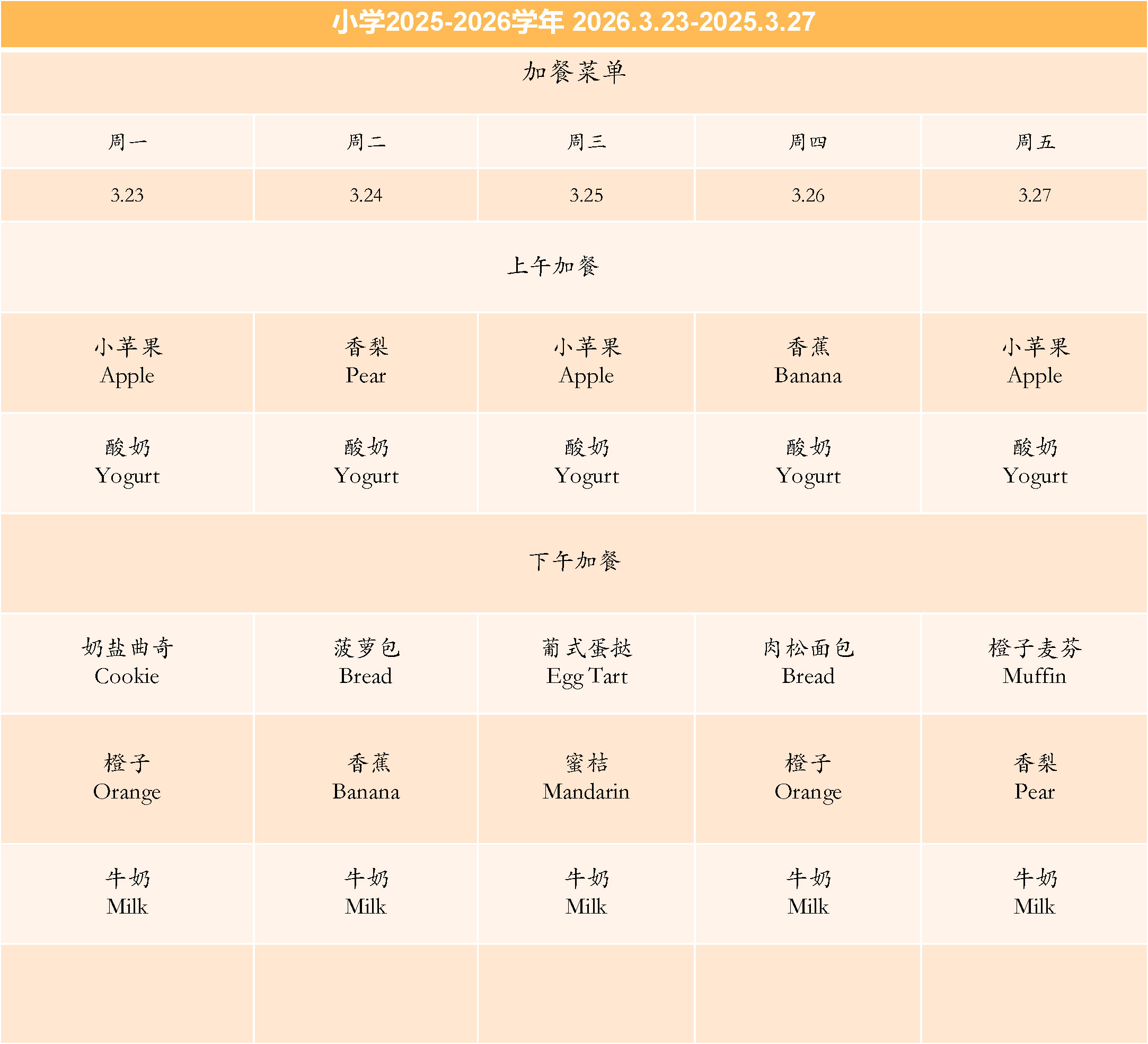 小学2025-2026学年 2026.3.23-2025.3.27

加餐菜单

| 周一 | 周二 | 周三 | 周四 | 周五 |
|---|---|---|---|---|
| 3.23 | 3.24 | 3.25 | 3.26 | 3.27 |
| 上午加餐 | | | | |
| 小苹果 Apple | 香梨 Pear | 小苹果 Apple | 香蕉 Banana | 小苹果 Apple |
| 酸奶 Yogurt | 酸奶 Yogurt | 酸奶 Yogurt | 酸奶 Yogurt | 酸奶 Yogurt |
| 下午加餐 | | | | |
| 奶盐曲奇 Cookie | 菠萝包 Bread | 葡式蛋挞 Egg Tart | 肉松面包 Bread | 橙子麦芬 Muffin |
| 橙子 Orange | 香蕉 Banana | 蜜桔 Mandarin | 橙子 Orange | 香梨 Pear |
| 牛奶 Milk | 牛奶 Milk | 牛奶 Milk | 牛奶 Milk | 牛奶 Milk |